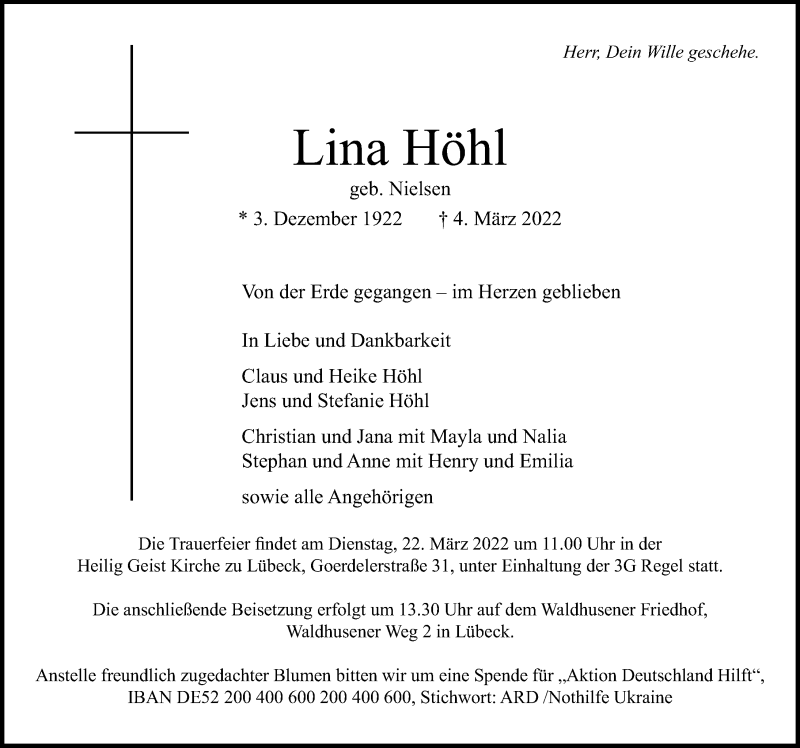 Herr, Dein Wille geschehe.

Lina Höhl
geb. Nielsen
* 3. Dezember 1922 † 4. März 2022

Von der Erde gegangen – im Herzen geblieben

In Liebe und Dankbarkeit

Claus und Heike Höhl
Jens und Stefanie Höhl

Christian und Jana mit Mayla und Nalia
Stephan und Anne mit Henry und Emilia

sowie alle Angehörigen

Die Trauerfeier findet am Dienstag, 22. März 2022 um 11.00 Uhr in der Heilig Geist Kirche zu Lübeck, Goerdelerstraße 31, unter Einhaltung der 3G Regel statt.

Die anschließende Beisetzung erfolgt um 13.30 Uhr auf dem Waldhusener Friedhof, Waldhusener Weg 2 in Lübeck.

Anstelle freundlich zugedachter Blumen bitten wir um eine Spende für „Aktion Deutschland Hilft“, IBAN DE52 200 400 600 200 400 600, Stichwort: ARD /Nothilfe Ukraine